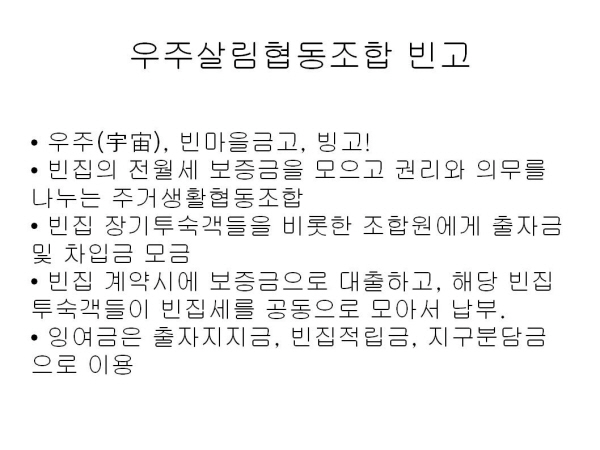 우주살림협동조합 빈고

• 우주(宇宙), 빈마을금고, 빙고!
• 빈집의 전월세 보증금을 모으고 권리와 의무를 나누는 주거생활협동조합
• 빈집 장기투숙객들을 비롯한 조합원에게 출자금 및 차입금 모금
• 빈집 계약시에 보증금으로 대출하고, 해당 빈집 투숙객들이 빈집세를 공동으로 모아서 납부.
• 잉여금은 출자지지금, 빈집적립금, 지구분담금으로 이용